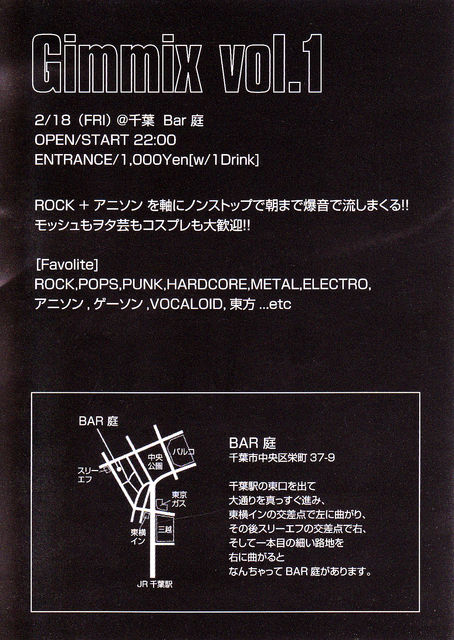 Gimmix vol.1

2/18（FRI）@千葉 Bar 庭
OPEN/START 22:00
ENTRANCE/1,000Yen[w/1Drink]

ROCK + アニソン を軸にノンストップで朝まで爆音で流しまくる!!
モッシュもヲタ芸もコスプレも大歓迎!!

[Favolite]
ROCK,POPS,PUNK,HARDCORE,METAL,ELECTRO,
アニソン , ゲーソン ,VOCALOID, 東方 ...etc

BAR 庭
スリーエフ
中央公園
パルコ
東京ガス
東横イン
三越
JR 千葉駅

BAR 庭
千葉市中央区栄町 37-9

千葉駅の東口を出て
大通りを真っすぐ進み、
東横インの交差点で左に曲がり、
その後スリーエフの交差点で右、
そして一本目の細い路地を
右に曲がると
なんちゃって BAR 庭があります。